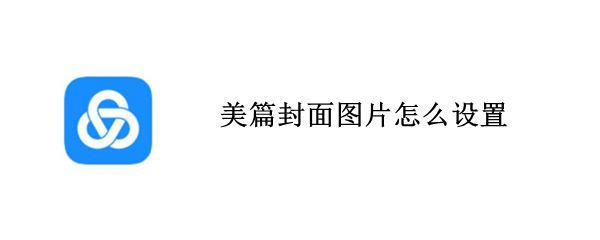 美篇封面图片怎么设置